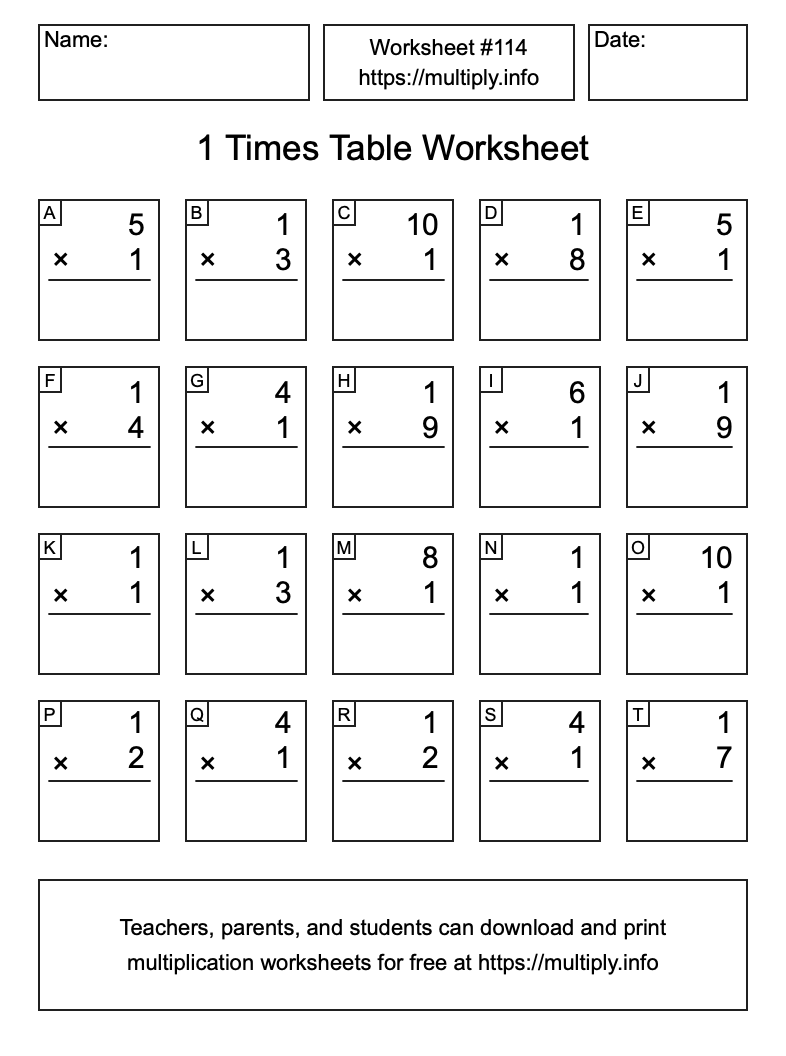 Name:

Worksheet #114
https://multiply.info

Date:

1 Times Table Worksheet

A
5
× 1

B
1
× 3

C
10
× 1

D
1
× 8

E
5
× 1

F
1
× 4

G
4
× 1

H
1
× 9

I
6
× 1

J
1
× 9

K
1
× 1

L
1
× 3

M
8
× 1

N
1
× 1

O
10
× 1

P
1
× 2

Q
4
× 1

R
1
× 2

S
4
× 1

T
1
× 7

Teachers, parents, and students can download and print multiplication worksheets for free at https://multiply.info